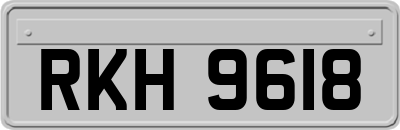 RKH 9618